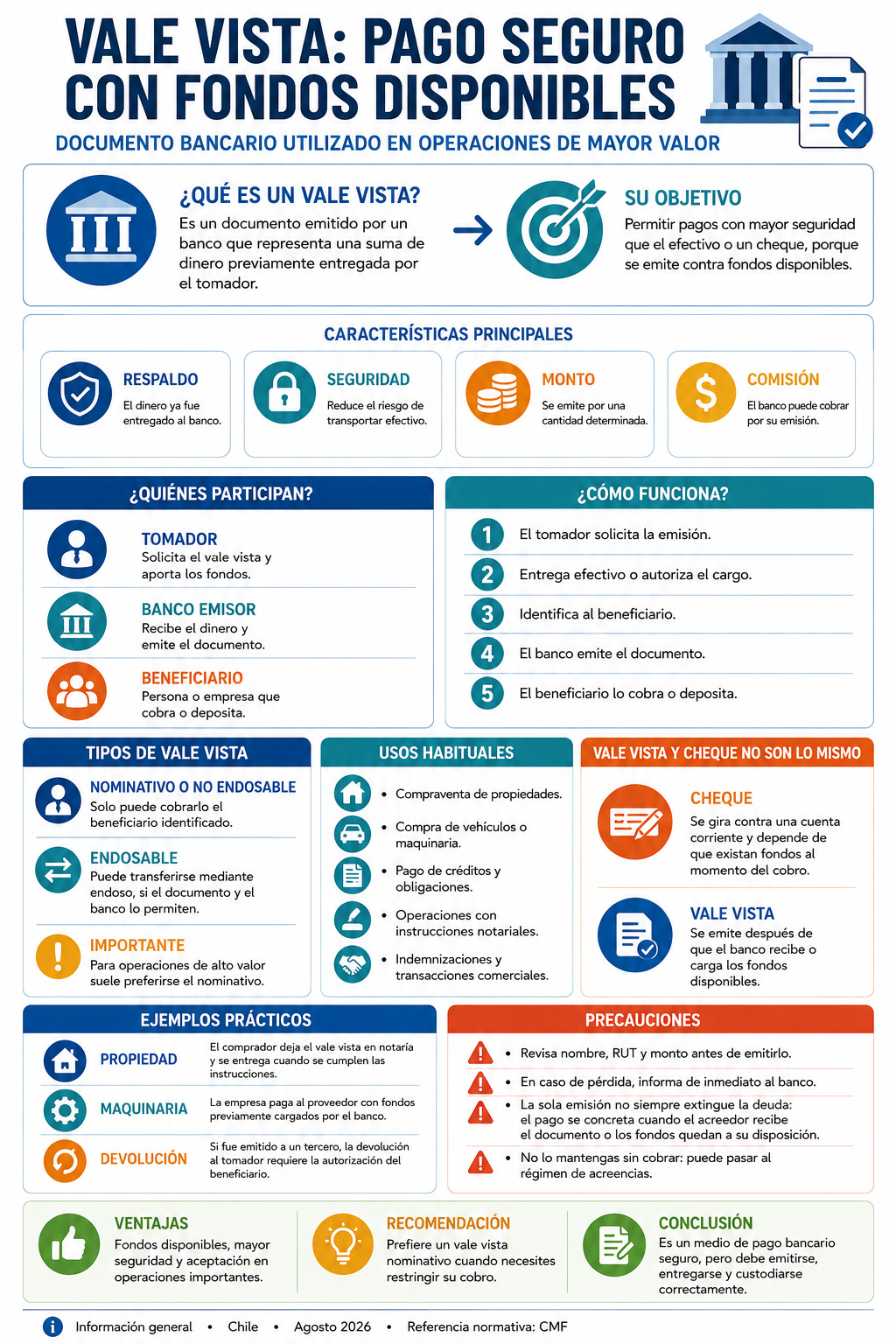 VALE VISTA: PAGO SEGURO CON FONDOS DISPONIBLES

DOCUMENTO BANCARIO UTILIZADO EN OPERACIONES DE MAYOR VALOR

¿QUÉ ES UN VALE VISTA?
Es un documento emitido por un banco que representa una suma de dinero previamente entregada por el tomador.

SU OBJETIVO
Permitir pagos con mayor seguridad que el efectivo o un cheque, porque se emite contra fondos disponibles.

CARACTERÍSTICAS PRINCIPALES

RESPALDO
El dinero ya fue entregado al banco.

SEGURIDAD
Reduce el riesgo de transportar efectivo.

MONTO
Se emite por una cantidad determinada.

COMISIÓN
El banco puede cobrar por su emisión.

¿QUIÉNES PARTICIPAN?

TOMADOR
Solicita el vale vista y aporta los fondos.

BANCO EMISOR
Recibe el dinero y emite el documento.

BENEFICIARIO
Persona o empresa que cobra o deposita.

¿CÓMO FUNCIONA?
1 El tomador solicita la emisión.
2 Entrega efectivo o autoriza el cargo.
3 Identifica al beneficiario.
4 El banco emite el documento.
5 El beneficiario lo cobra o deposita.

TIPOS DE VALE VISTA

NOMINATIVO O NO ENDOSABLE
Solo puede cobrarlo el beneficiario identificado.

ENDOSABLE
Puede transferirse mediante endoso, si el documento y el banco lo permiten.

IMPORTANTE
Para operaciones de alto valor suele preferirse el nominativo.

USOS HABITUALES
• Compraventa de propiedades.
• Compra de vehículos o maquinaria.
• Pago de créditos y obligaciones.
• Operaciones con instrucciones notariales.
• Indemnizaciones y transacciones comerciales.

VALE VISTA Y CHEQUE NO SON LO MISMO

CHEQUE
Se gira contra una cuenta corriente y depende de que existan fondos al momento del cobro.

VALE VISTA
Se emite después de que el banco recibe o carga los fondos disponibles.

EJEMPLOS PRÁCTICOS

PROPIEDAD
El comprador deja el vale vista en notaría y se entrega cuando se cumplen las instrucciones.

MAQUINARIA
La empresa paga al proveedor con fondos previamente cargados por el banco.

DEVOLUCIÓN
Si fue emitido a un tercero, la devolución al tomador requiere la autorización del beneficiario.

PRECAUCIONES
• Revisa nombre, RUT y monto antes de emitirlo.
• En caso de pérdida, informa de inmediato al banco.
• La sola emisión no siempre extingue la deuda: el pago se concreta cuando el acreedor recibe el documento o los fondos quedan a su disposición.
• No lo mantengas sin cobrar: puede pasar al régimen de acreencias.

VENTAJAS
Fondos disponibles, mayor seguridad y aceptación en operaciones importantes.

RECOMENDACIÓN
Prefiere un vale vista nominativo cuando necesites restringir su cobro.

CONCLUSIÓN
Es un medio de pago bancario seguro, pero debe emitirse, entregarse y custodiarse correctamente.

Información general • Chile • Agosto 2026 • Referencia normativa: CMF